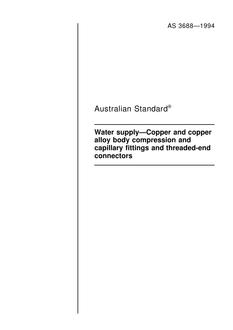 AS 3688—1994

Australian Standard®

Water supply—Copper and copper alloy body compression and capillary fittings and threaded-end connectors